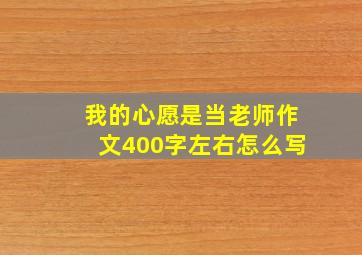 我的心愿是当老师作文400字左右怎么写